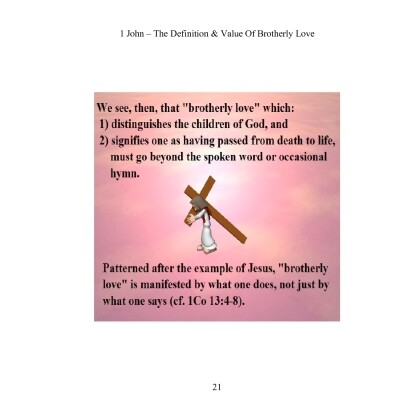 1 John – The Definition & Value Of Brotherly Love

We see, then, that "brotherly love" which:
1) distinguishes the children of God, and
2) signifies one as having passed from death to life, must go beyond the spoken word or occasional hymn.

Patterned after the example of Jesus, "brotherly love" is manifested by what one does, not just by what one says (cf. 1Co 13:4-8).

21